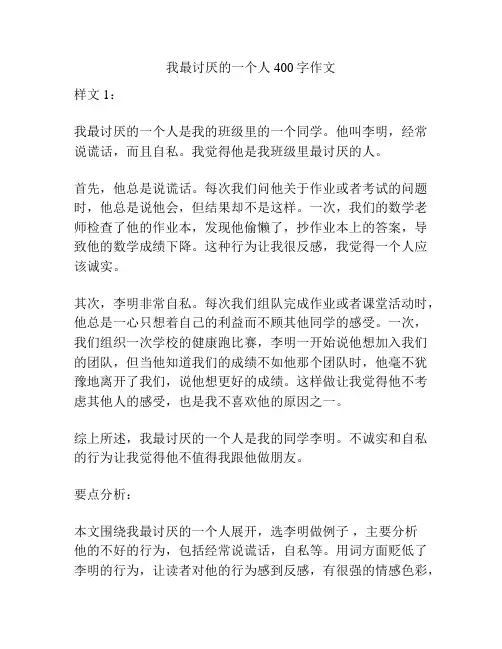 我最讨厌的一个人 400 字作文

样文 1：

我最讨厌的一个人是我的班级里的一个同学。他叫李明，经常说谎话，而且自私。我觉得他是我班级里最讨厌的人。

首先，他总是说谎话。每次我们问他关于作业或者考试的问题时，他总是说他会，但结果却不是这样。一次，我们的数学老师检查了他的作业本，发现他偷懒了，抄作业本上的答案，导致他的数学成绩下降。这种行为让我很反感，我觉得一个人应该诚实。

其次，李明非常自私。每次我们组队完成作业或者课堂活动时，他总是一心只想着自己的利益而不顾其他同学的感受。一次，我们组织一次学校的健康跑比赛，李明一开始说他想加入我们的团队，但当他知道我们的成绩不如他那个团队时，他毫不犹豫地离开了我们，说他想更好的成绩。这样做让我觉得他不考虑其他人的感受，也是我不喜欢他的原因之一。

综上所述，我最讨厌的一个人是我的同学李明。不诚实和自私的行为让我觉得他不值得我跟他做朋友。

要点分析：

本文围绕我最讨厌的一个人展开，选李明做例子，主要分析他的不好的行为，包括经常说谎话，自私等。用词方面贬低了李明的行为，让读者对他的行为感到反感，有很强的情感色彩，